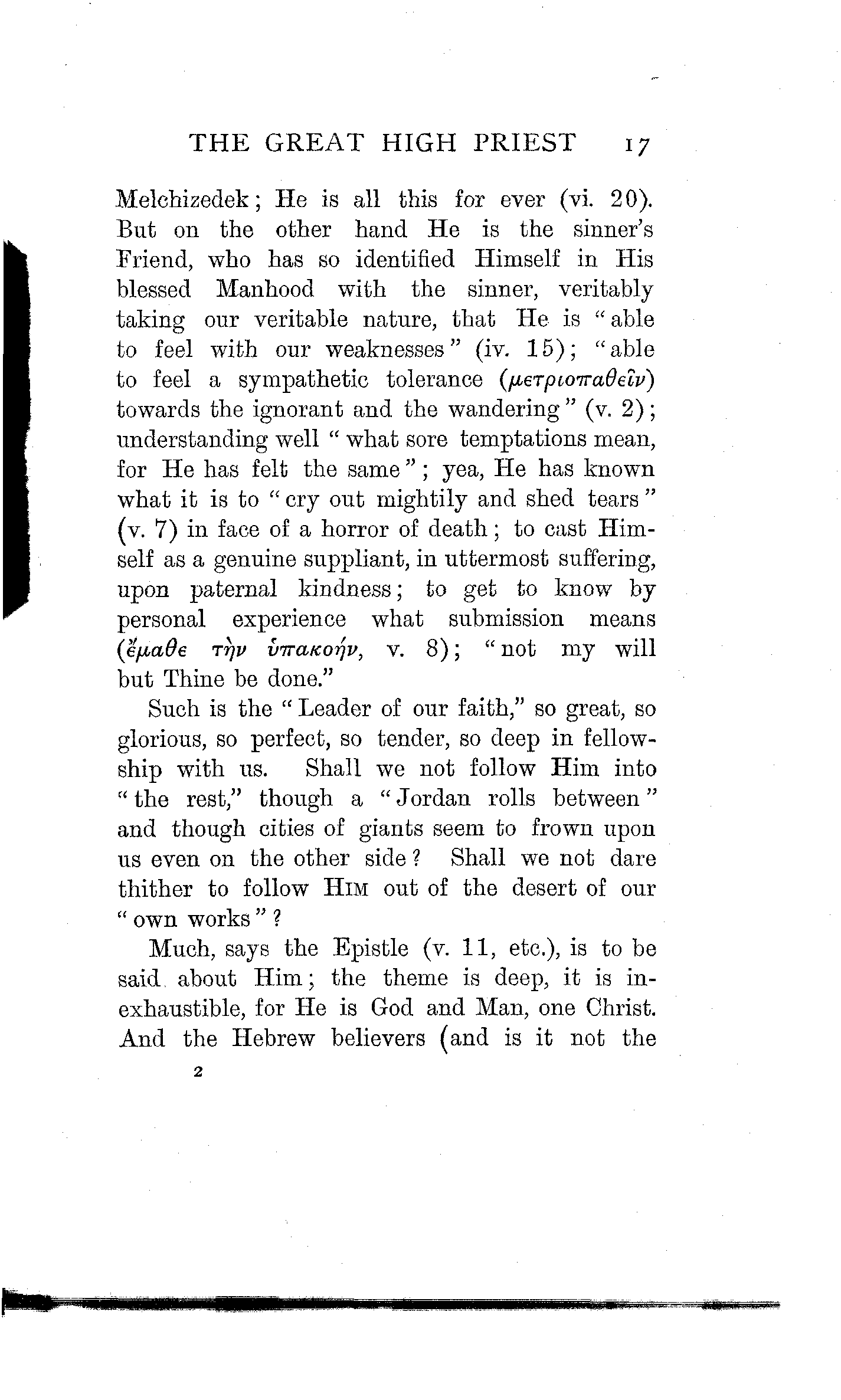 THE GREAT HIGH PRIEST 17

Melchizedek; He is all this for ever (vi. 20). But on the other hand He is the sinner's Friend, who has so identified Himself in His blessed Manhood with the sinner, veritably taking our veritable nature, that He is "able to feel with our weaknesses" (iv. 15); "able to feel a sympathetic tolerance (μετριοπαθεῖν) towards the ignorant and the wandering" (v. 2); understanding well "what sore temptations mean, for He has felt the same"; yea, He has known what it is to "cry out mightily and shed tears" (v. 7) in face of a horror of death; to cast Himself as a genuine suppliant, in uttermost suffering, upon paternal kindness; to get to know by personal experience what submission means (ἔμαθε τὴν ὑπακοήν, v. 8); "not my will but Thine be done."

Such is the "Leader of our faith," so great, so glorious, so perfect, so tender, so deep in fellowship with us. Shall we not follow Him into "the rest," though a "Jordan rolls between" and though cities of giants seem to frown upon us even on the other side? Shall we not dare thither to follow HIM out of the desert of our "own works"?

Much, says the Epistle (v. 11, etc.), is to be said about Him; the theme is deep, it is inexhaustible, for He is God and Man, one Christ. And the Hebrew believers (and is it not the

2